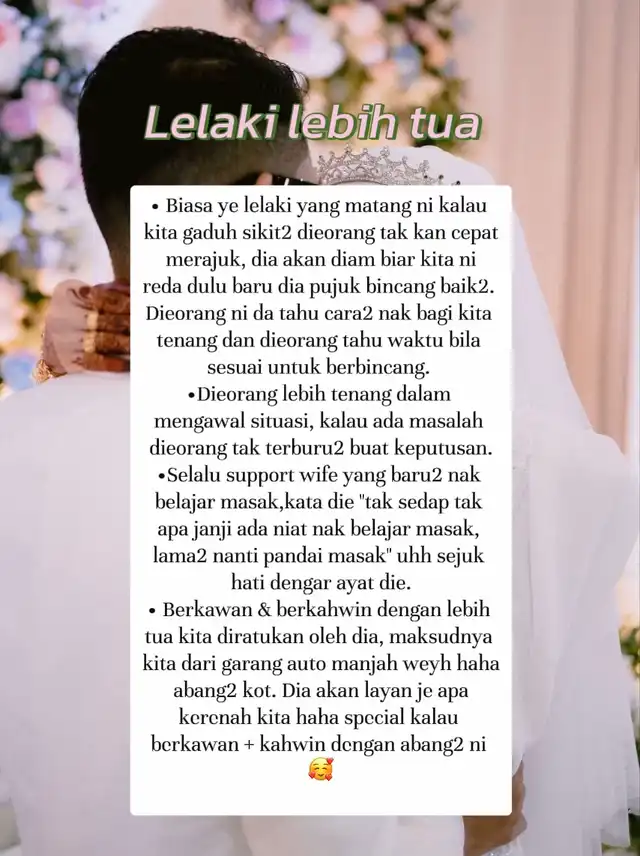 Lelaki lebih tua

• Biasa ye lelaki yang matang ni kalau kita gaduh sikit2 dieorang tak kan cepat merajuk, dia akan diam biar kita ni reda dulu baru dia pujuk bincang baik2. Dieorang ni da tahu cara2 nak bagi kita tenang dan dieorang tahu waktu bila sesuai untuk berbincang.
•Dieorang lebih tenang dalam mengawal situasi, kalau ada masalah dieorang tak terburu2 buat keputusan.
•Selalu support wife yang baru2 nak belajar masak,kata die "tak sedap tak apa janji ada niat nak belajar masak, lama2 nanti pandai masak" uhh sejuk hati dengar ayat die.
• Berkawan & berkahwin dengan lebih tua kita diratukan oleh dia, maksudnya kita dari garang auto manjah weyh haha abang2 kot. Dia akan layan je apa kerenah kita haha special kalau berkawan + kahwin dengan abang2 ni 🥰